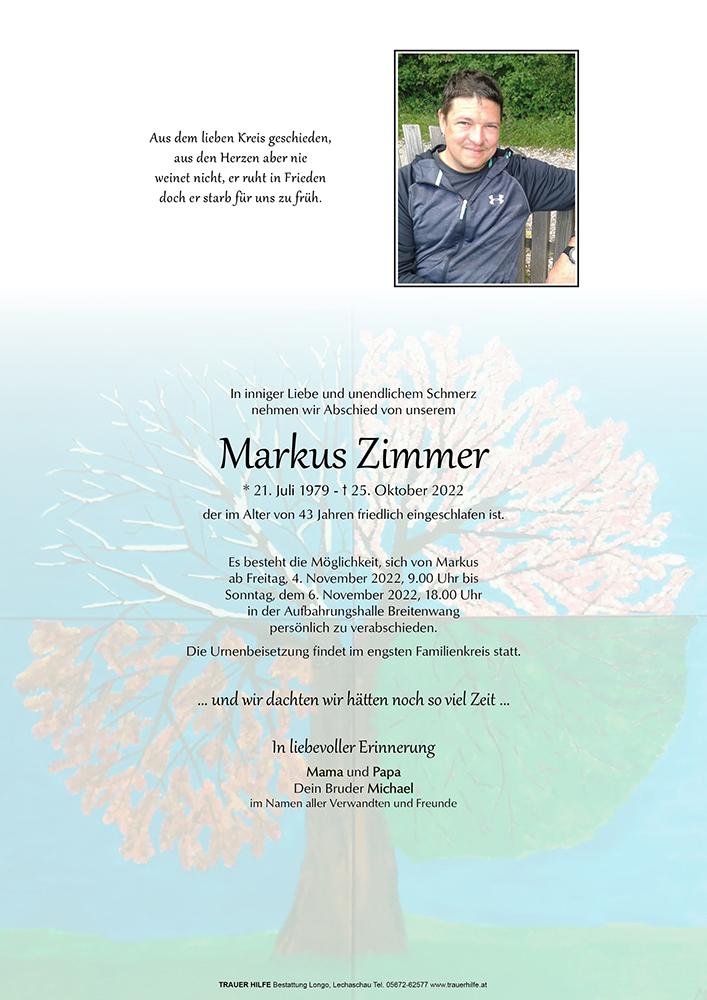 Aus dem lieben Kreis geschieden,
aus den Herzen aber nie
weinet nicht, er ruht in Frieden
doch er starb für uns zu früh.

In inniger Liebe und unendlichem Schmerz nehmen wir Abschied von unserem

Markus Zimmer

* 21. Juli 1979 - † 25. Oktober 2022

der im Alter von 43 Jahren friedlich eingeschlafen ist.

Es besteht die Möglichkeit, sich von Markus ab Freitag, 4. November 2022, 9.00 Uhr bis Sonntag, dem 6. November 2022, 18.00 Uhr in der Aufbahrungshalle Breitenwang persönlich zu verabschieden.

Die Urnenbeisetzung findet im engsten Familienkreis statt.

... und wir dachten wir hätten noch so viel Zeit ...

In liebevoller Erinnerung

Mama und Papa
Dein Bruder Michael
im Namen aller Verwandten und Freunde

TRAUER HILFE Bestattung Longo, Lechaschau Tel. 05672-62577 www.trauerhilfe.at